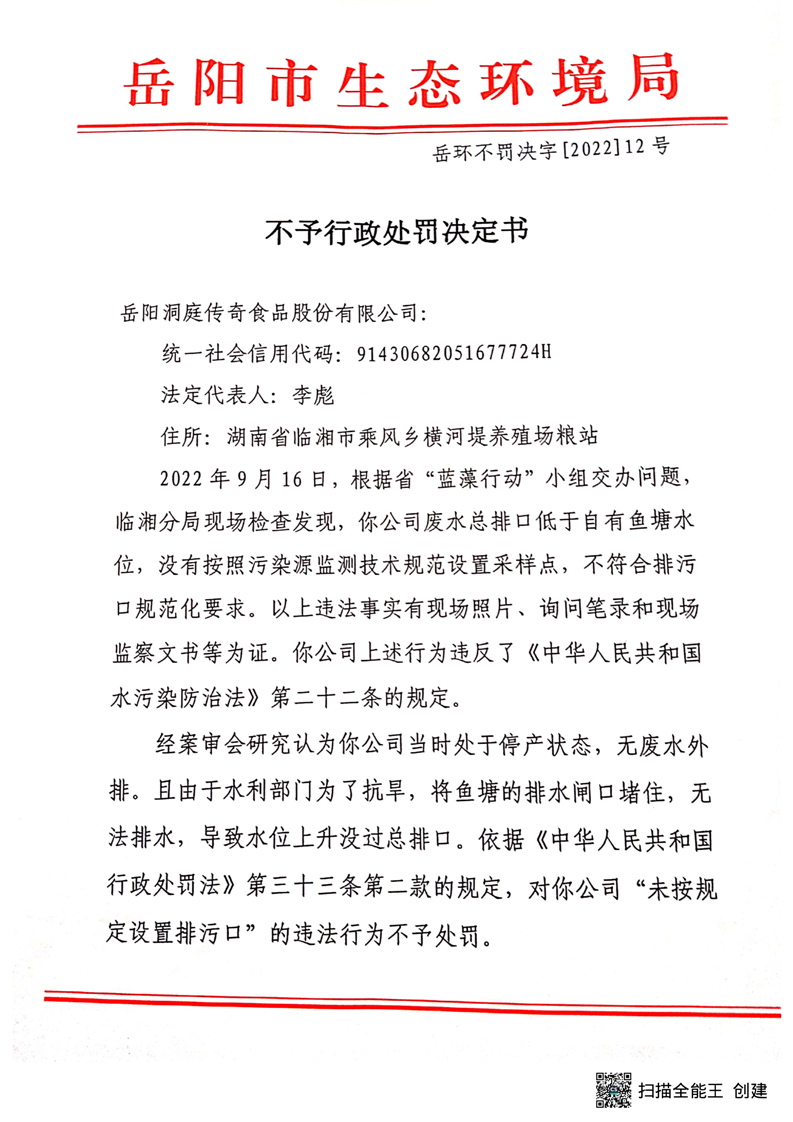 岳阳市生态环境局

岳环不罚决字[2022]12号

不予行政处罚决定书

岳阳洞庭传奇食品股份有限公司:

统一社会信用代码：91430682051677724H

法定代表人：李彪

住所：湖南省临湘市乘风乡横河堤养殖场粮站

2022年9月16日，根据省“蓝藻行动”小组交办问题，临湘分局现场检查发现，你公司废水总排口低于自有鱼塘水位，没有按照污染源监测技术规范设置采样点，不符合排污口规范化要求。以上违法事实有现场照片、询问笔录和现场监察文书等为证。你公司上述行为违反了《中华人民共和国水污染防治法》第二十二条的规定。

经案审会研究认为你公司当时处于停产状态，无废水外排。且由于水利部门为了抗旱，将鱼塘的排水闸口堵住，无法排水，导致水位上升没过总排口。依据《中华人民共和国行政处罚法》第三十三条第二款的规定，对你公司“未按规定设置排污口”的违法行为不予处罚。

扫描全能王 创建